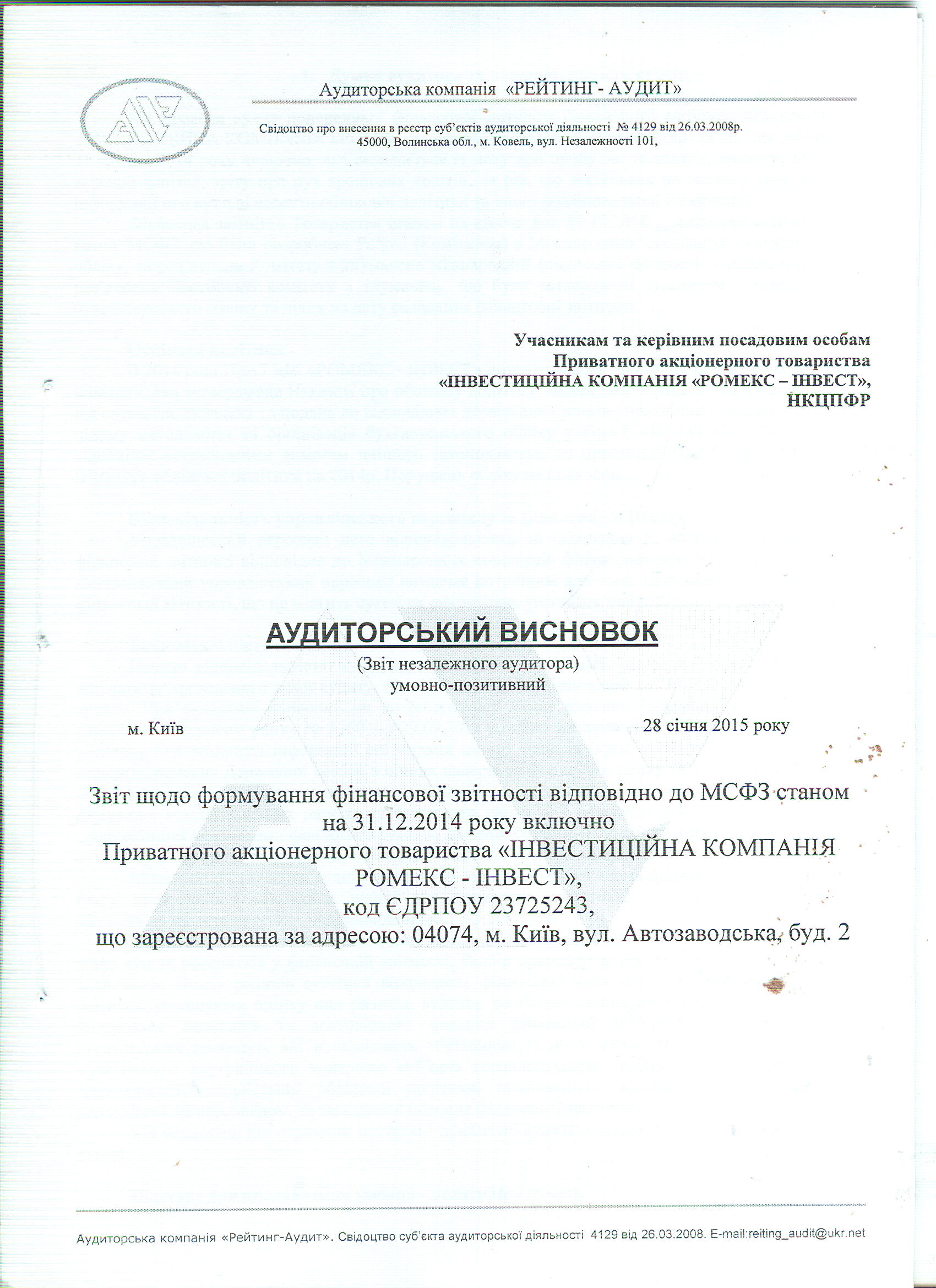 Аудиторська компанія «РЕЙТИНГ- АУДИТ»

Свідоцтво про внесення в реєстр суб'єктів аудиторської діяльності № 4129 від 26.03.2008р. 45000, Волинська обл., м. Ковель, вул. Незалежності 101,

Учасникам та керівним посадовим особам
Приватного акціонерного товариства
«ІНВЕСТИЦІЙНА КОМПАНІЯ «РОМЕКС – ІНВЕСТ»,
НКЦПФР

АУДИТОРСЬКИЙ ВИСНОВОК
(Звіт незалежного аудитора)
умовно-позитивний

м. Київ

28 січня 2015 року

Звіт щодо формування фінансової звітності відповідно до МСФЗ станом на 31.12.2014 року включно
Приватного акціонерного товариства «ІНВЕСТИЦІЙНА КОМПАНІЯ РОМЕКС - ІНВЕСТ»,
код ЄДРПОУ 23725243,
що зареєстрована за адресою: 04074, м. Київ, вул. Автозаводська, буд. 2

Аудиторська компанія «Рейтинг-Аудит». Свідоцтво суб'єкта аудиторської діяльності 4129 від 26.03.2008. E-mail:reiting_audit@ukr.net